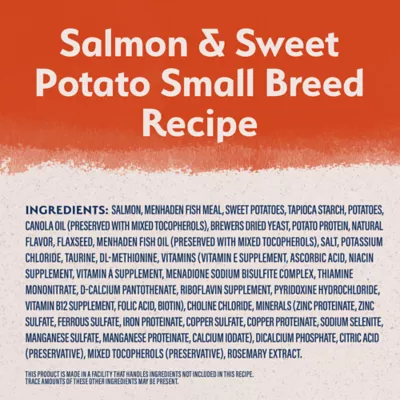 Salmon & Sweet Potato Small Breed Recipe

INGREDIENTS: SALMON, MENHADEN FISH MEAL, SWEET POTATOES, TAPIOCA STARCH, POTATOES, CANOLA OIL (PRESERVED WITH MIXED TOCOPHEROLS), BREWERS DRIED YEAST, POTATO PROTEIN, NATURAL FLAVOR, FLAXSEED, MENHADEN FISH OIL (PRESERVED WITH MIXED TOCOPHEROLS), SALT, POTASSIUM CHLORIDE, TAURINE, DL-METHIONINE, VITAMINS (VITAMIN E SUPPLEMENT, ASCORBIC ACID, NIACIN SUPPLEMENT, VITAMIN A SUPPLEMENT, MENADIONE SODIUM BISULFITE COMPLEX, THIAMINE MONONITRATE, D-CALCIUM PANTOTHENATE, RIBOFLAVIN SUPPLEMENT, PYRIDOXINE HYDROCHLORIDE, VITAMIN B12 SUPPLEMENT, FOLIC ACID, BIOTIN), CHOLINE CHLORIDE, MINERALS (ZINC PROTEINATE, ZINC SULFATE, FERROUS SULFATE, IRON PROTEINATE, COPPER SULFATE, COPPER PROTEINATE, SODIUM SELENITE, MANGANESE SULFATE, MANGANESE PROTEINATE, CALCIUM IODATE), DICALCIUM PHOSPHATE, CITRIC ACID (PRESERVATIVE), MIXED TOCOPHEROLS (PRESERVATIVE), ROSEMARY EXTRACT.

THIS PRODUCT IS MADE IN A FACILITY THAT HANDLES INGREDIENTS NOT INCLUDED IN THIS RECIPE. TRACE AMOUNTS OF THESE OTHER INGREDIENTS MAY BE PRESENT.